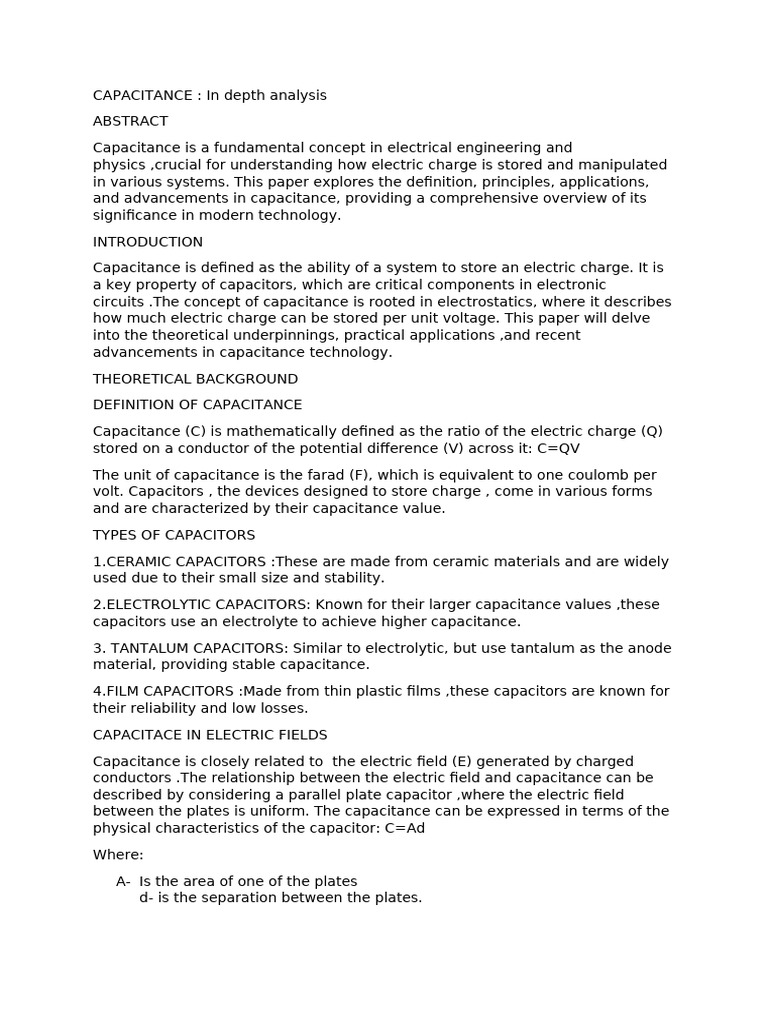 CAPACITANCE : In depth analysis

ABSTRACT

Capacitance is a fundamental concept in electrical engineering and physics ,crucial for understanding how electric charge is stored and manipulated in various systems. This paper explores the definition, principles, applications, and advancements in capacitance, providing a comprehensive overview of its significance in modern technology.

INTRODUCTION

Capacitance is defined as the ability of a system to store an electric charge. It is a key property of capacitors, which are critical components in electronic circuits .The concept of capacitance is rooted in electrostatics, where it describes how much electric charge can be stored per unit voltage. This paper will delve into the theoretical underpinnings, practical applications ,and recent advancements in capacitance technology.

THEORETICAL BACKGROUND

DEFINITION OF CAPACITANCE

Capacitance (C) is mathematically defined as the ratio of the electric charge (Q) stored on a conductor of the potential difference (V) across it: C=QV

The unit of capacitance is the farad (F), which is equivalent to one coulomb per volt. Capacitors , the devices designed to store charge , come in various forms and are characterized by their capacitance value.

TYPES OF CAPACITORS

1.CERAMIC CAPACITORS :These are made from ceramic materials and are widely used due to their small size and stability.

2.ELECTROLYTIC CAPACITORS: Known for their larger capacitance values ,these capacitors use an electrolyte to achieve higher capacitance.

3. TANTALUM CAPACITORS: Similar to electrolytic, but use tantalum as the anode material, providing stable capacitance.

4.FILM CAPACITORS :Made from thin plastic films ,these capacitors are known for their reliability and low losses.

CAPACITACE IN ELECTRIC FIELDS

Capacitance is closely related to the electric field (E) generated by charged conductors .The relationship between the electric field and capacitance can be described by considering a parallel plate capacitor ,where the electric field between the plates is uniform. The capacitance can be expressed in terms of the physical characteristics of the capacitor: C=Ad

Where:

A- Is the area of one of the plates
d- is the separation between the plates.